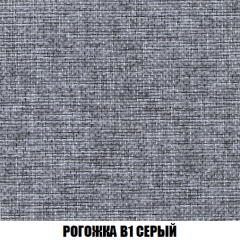 РОГОЖКА В1 СЕРЫЙ